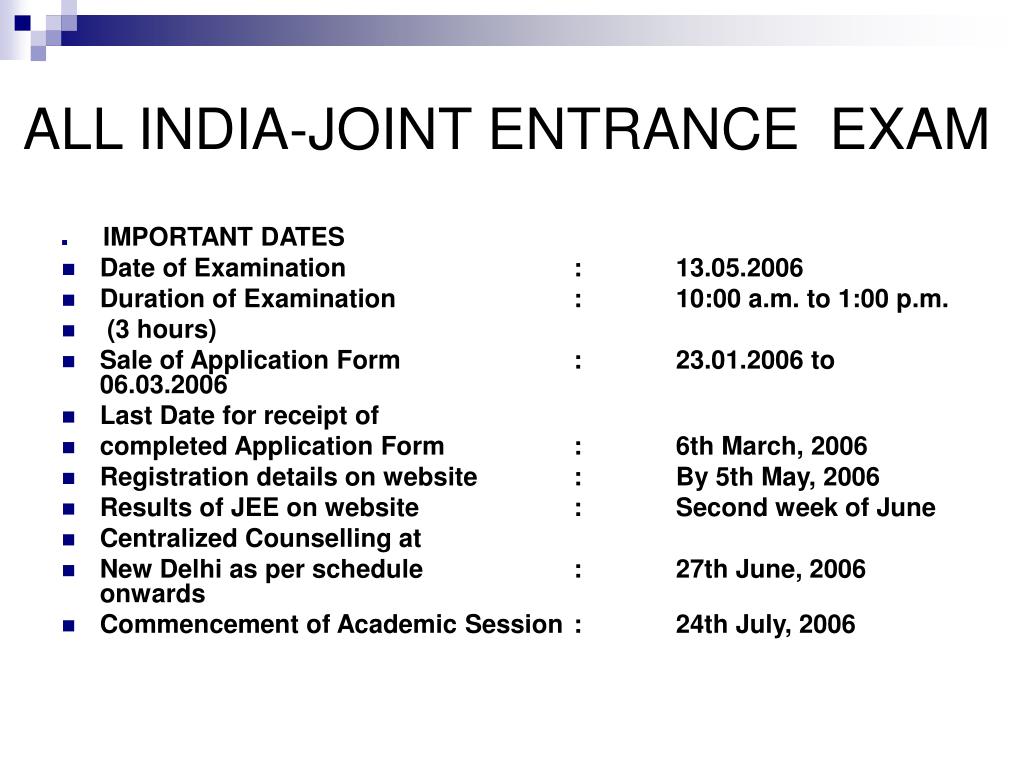 ALL INDIA-JOINT ENTRANCE EXAM

IMPORTANT DATES
Date of Examination : 13.05.2006
Duration of Examination : 10:00 a.m. to 1:00 p.m.
(3 hours)
Sale of Application Form : 23.01.2006 to 06.03.2006
Last Date for receipt of
completed Application Form : 6th March, 2006
Registration details on website : By 5th May, 2006
Results of JEE on website : Second week of June
Centralized Counselling at
New Delhi as per schedule : 27th June, 2006 onwards
Commencement of Academic Session : 24th July, 2006